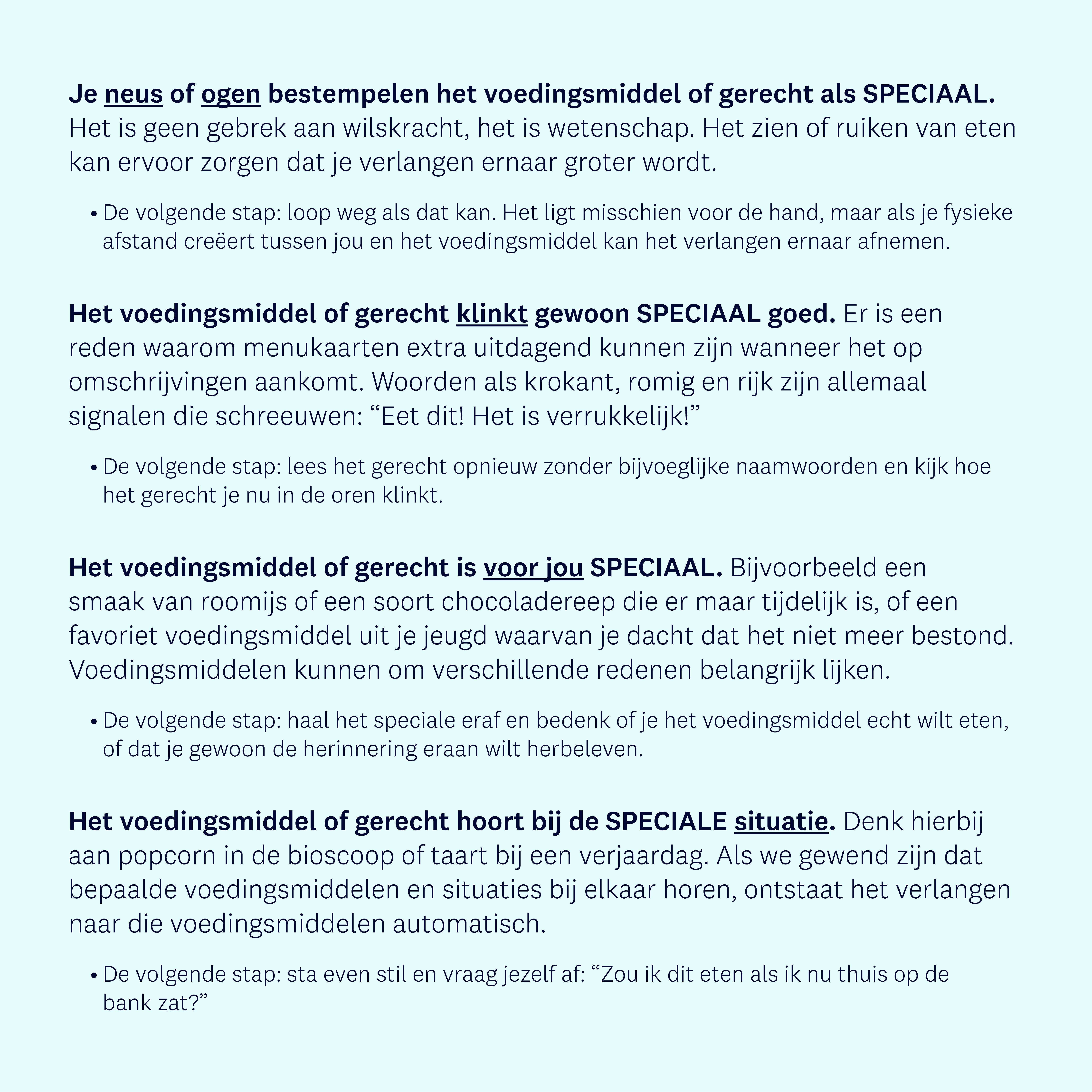 Je neus of ogen bestempelen het voedingsmiddel of gerecht als SPECIAAL. Het is geen gebrek aan wilskracht, het is wetenschap. Het zien of ruiken van eten kan ervoor zorgen dat je verlangen ernaar groter wordt.

• De volgende stap: loop weg als dat kan. Het ligt misschien voor de hand, maar als je fysieke afstand creëert tussen jou en het voedingsmiddel kan het verlangen ernaar afnemen.

Het voedingsmiddel of gerecht klinkt gewoon SPECIAAL goed. Er is een reden waarom menukaarten extra uitdagend kunnen zijn wanneer het op omschrijvingen aankomt. Woorden als krokant, romig en rijk zijn allemaal signalen die schreeuwen: "Eet dit! Het is verrukkelijk!"

• De volgende stap: lees het gerecht opnieuw zonder bijvoeglijke naamwoorden en kijk hoe het gerecht je nu in de oren klinkt.

Het voedingsmiddel of gerecht is voor jou SPECIAAL. Bijvoorbeeld een smaak van roomijs of een soort chocoladereep die er maar tijdelijk is, of een favoriet voedingsmiddel uit je jeugd waarvan je dacht dat het niet meer bestond. Voedingsmiddelen kunnen om verschillende redenen belangrijk lijken.

• De volgende stap: haal het speciale eraf en bedenk of je het voedingsmiddel echt wilt eten, of dat je gewoon de herinnering eraan wilt herbeleven.

Het voedingsmiddel of gerecht hoort bij de SPECIALE situatie. Denk hierbij aan popcorn in de bioscoop of taart bij een verjaardag. Als we gewend zijn dat bepaalde voedingsmiddelen en situaties bij elkaar horen, ontstaat het verlangen naar die voedingsmiddelen automatisch.

• De volgende stap: sta even stil en vraag jezelf af: "Zou ik dit eten als ik nu thuis op de bank zat?"